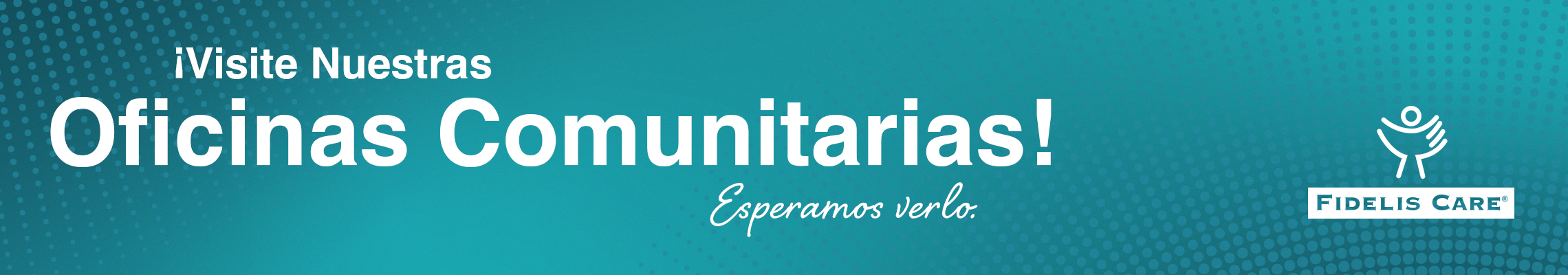 ¡Visite Nuestras
Oficinas Comunitarias!

Esperamos verlo.

FIDELIS CARE®